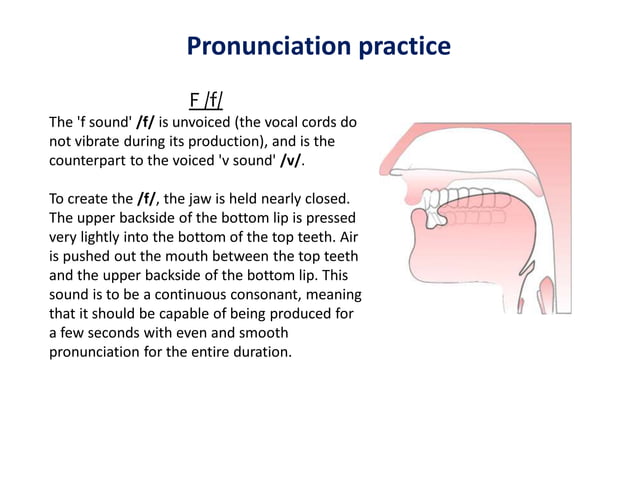 Pronunciation practice

F /f/

The 'f sound' /f/ is unvoiced (the vocal cords do not vibrate during its production), and is the counterpart to the voiced 'v sound' /v/.

To create the /f/, the jaw is held nearly closed. The upper backside of the bottom lip is pressed very lightly into the bottom of the top teeth. Air is pushed out the mouth between the top teeth and the upper backside of the bottom lip. This sound is to be a continuous consonant, meaning that it should be capable of being produced for a few seconds with even and smooth pronunciation for the entire duration.